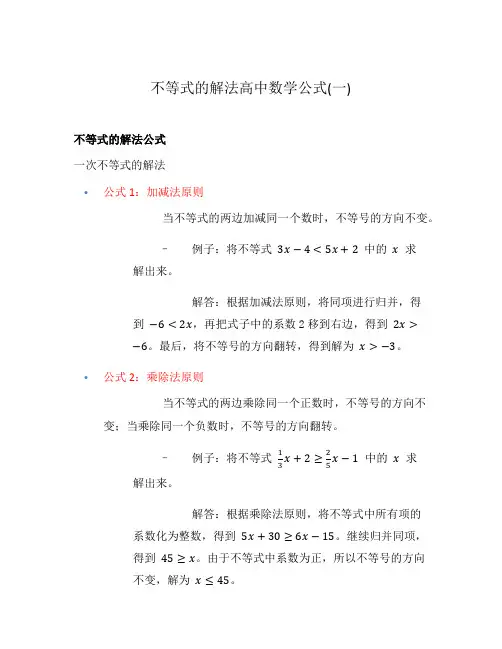 不等式的解法高中数学公式(一)

不等式的解法公式

一次不等式的解法

• 公式 1：加减法原则

当不等式的两边加减同一个数时，不等号的方向不变。

– 例子：将不等式 $3x-4<5x+2$ 中的 $x$ 求解出来。

解答：根据加减法原则，将同项进行归并，得到 $-6<2x$，再把式子中的系数 2 移到右边，得到 $2x>-6$。最后，将不等号的方向翻转，得到解为 $x>-3$。

• 公式 2：乘除法原则

当不等式的两边乘除同一个正数时，不等号的方向不变；当乘除同一个负数时，不等号的方向翻转。

– 例子：将不等式 $\frac{1}{3}x+2\geq\frac{2}{5}x-1$ 中的 $x$ 求解出来。

解答：根据乘除法原则，将不等式中所有项的系数化为整数，得到 $5x+30\geq6x-15$。继续归并同项，得到 $45\geq x$。由于不等式中系数为正，所以不等号的方向不变，解为 $x\leq45$。